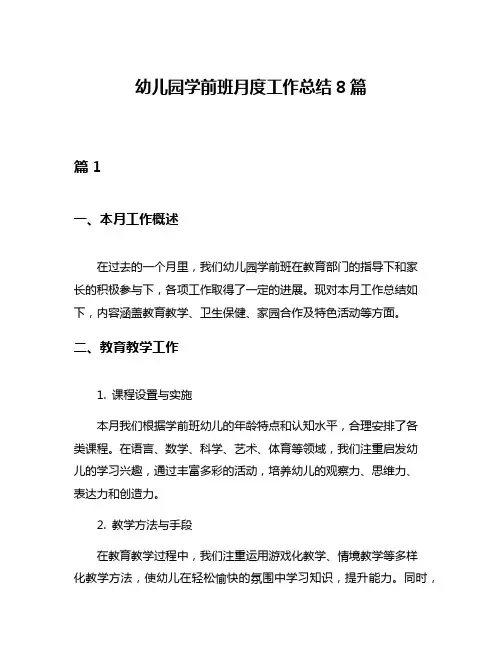 幼儿园学前班月度工作总结 8 篇

篇 1

一、本月工作概述

在过去的一个月里，我们幼儿园学前班在教育部门的指导下和家长的积极参与下，各项工作取得了一定的进展。现对本月工作总结如下，内容涵盖教育教学、卫生保健、家园合作及特色活动等方面。

二、教育教学工作

1. 课程设置与实施

本月我们根据学前班幼儿的年龄特点和认知水平，合理安排了各类课程。在语言、数学、科学、艺术、体育等领域，我们注重启发幼儿的学习兴趣，通过丰富多彩的活动，培养幼儿的观察力、思维力、表达力和创造力。

2. 教学方法与手段

在教育教学过程中，我们注重运用游戏化教学、情境教学等多样化教学方法，使幼儿在轻松愉快的氛围中学习知识，提升能力。同时，